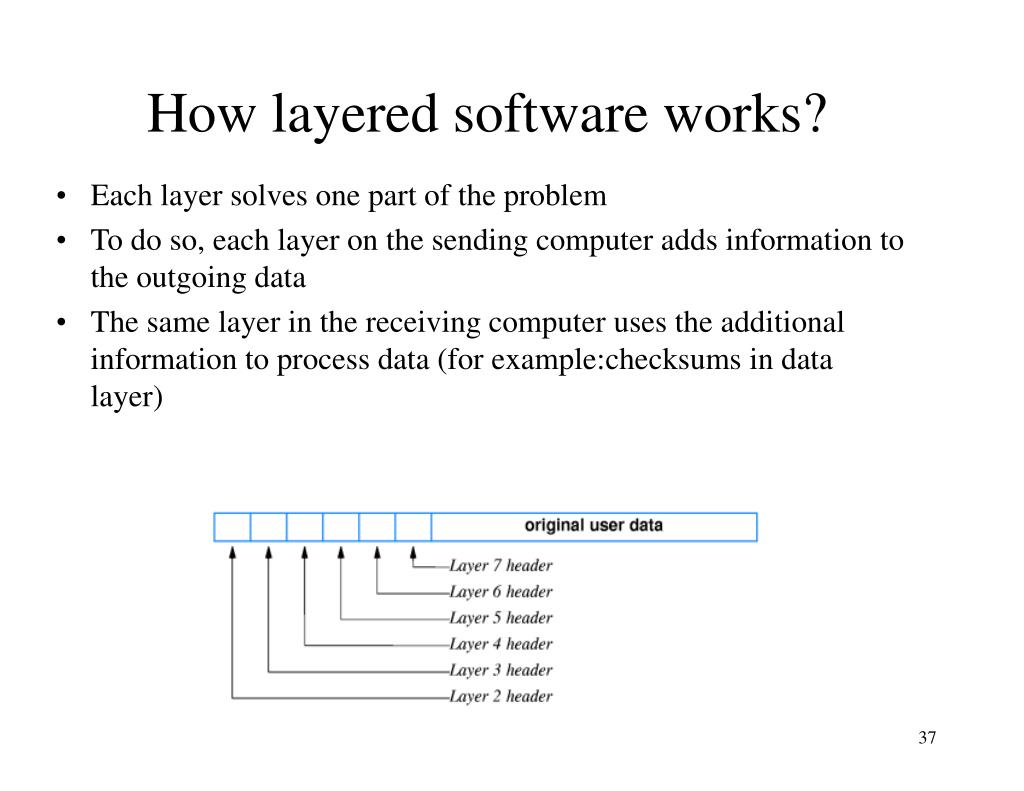 How layered software works?

• Each layer solves one part of the problem
• To do so, each layer on the sending computer adds information to the outgoing data
• The same layer in the receiving computer uses the additional information to process data (for example:checksums in data layer)

original user data

Layer 7 header
Layer 6 header
Layer 5 header
Layer 4 header
Layer 3 header
Layer 2 header

37